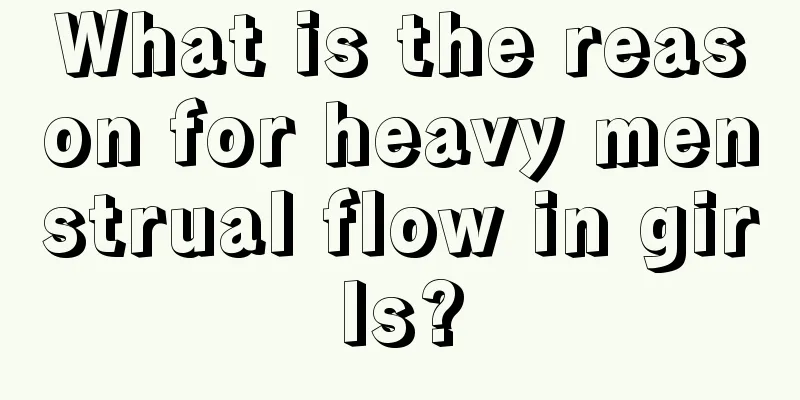 What is the reason for heavy menstrual flow in girls?